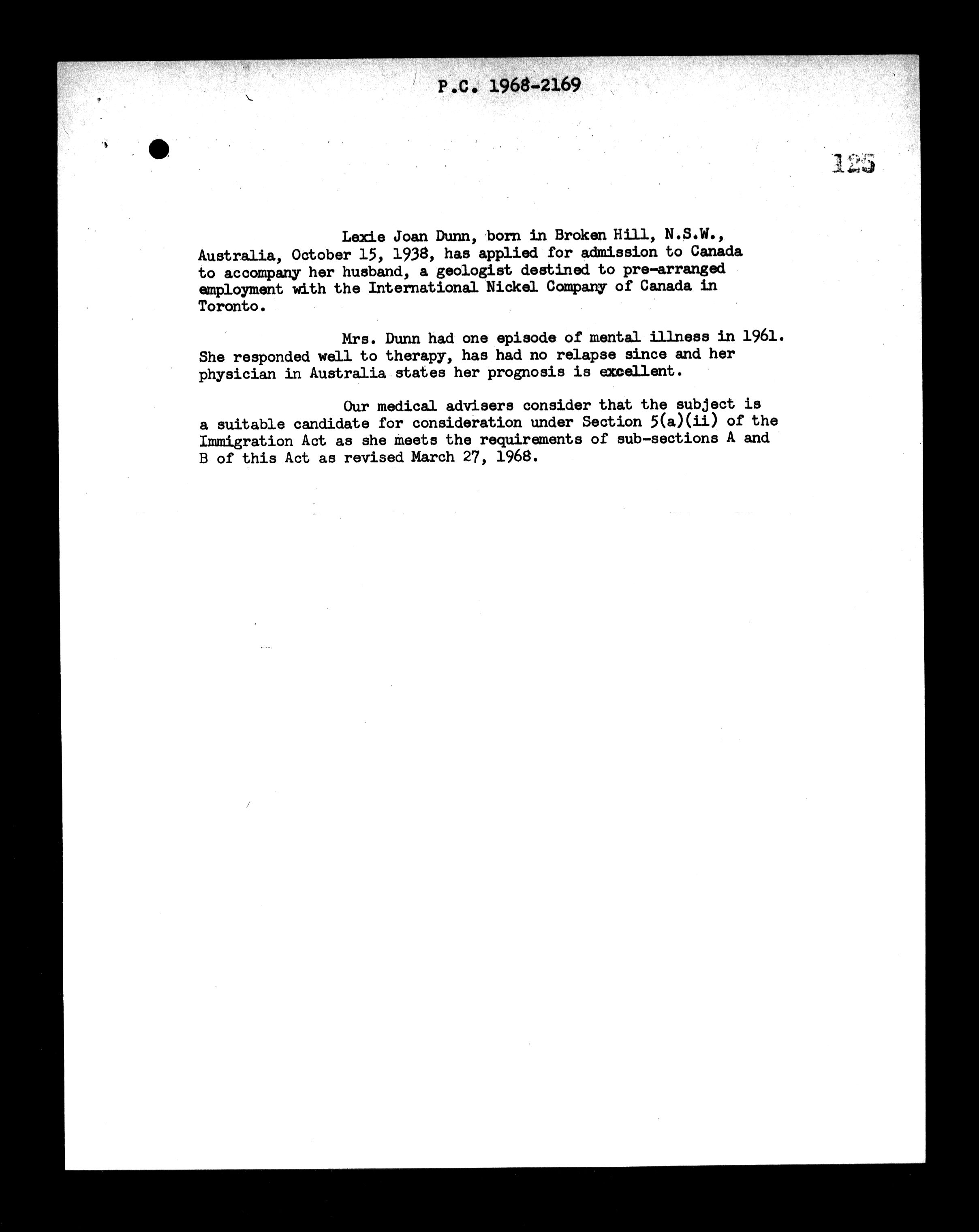 P.C. 1968-2169

125

Lexie Joan Dunn, born in Broken Hill, N.S.W., Australia, October 15, 1938, has applied for admission to Canada to accompany her husband, a geologist destined to pre-arranged employment with the International Nickel Company of Canada in Toronto.

Mrs. Dunn had one episode of mental illness in 1961. She responded well to therapy, has had no relapse since and her physician in Australia states her prognosis is excellent.

Our medical advisers consider that the subject is a suitable candidate for consideration under Section 5(a)(ii) of the Immigration Act as she meets the requirements of sub-sections A and B of this Act as revised March 27, 1968.